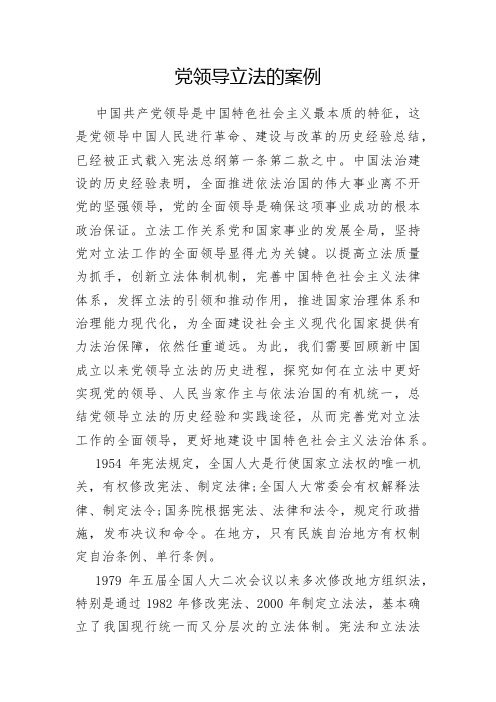 党领导立法的案例

中国共产党领导是中国特色社会主义最本质的特征，这是党领导中国人民进行革命、建设与改革的历史经验总结，已经被正式载入宪法总纲第一条第二款之中。中国法治建设的历史经验表明，全面推进依法治国的伟大事业离不开党的坚强领导，党的全面领导是确保这项事业成功的根本政治保证。立法工作关系党和国家事业的发展全局，坚持党对立法工作的全面领导显得尤为关键。以提高立法质量为抓手，创新立法体制机制，完善中国特色社会主义法律体系，发挥立法的引领和推动作用，推进国家治理体系和治理能力现代化，为全面建设社会主义现代化国家提供有力法治保障，依然任重道远。为此，我们需要回顾新中国成立以来党领导立法的历史进程，探究如何在立法中更好实现党的领导、人民当家作主与依法治国的有机统一，总结党领导立法的历史经验和实践途径，从而完善党对立法工作的全面领导，更好地建设中国特色社会主义法治体系。

1954 年宪法规定，全国人大是行使国家立法权的唯一机关，有权修改宪法、制定法律;全国人大常委会有权解释法律、制定法令;国务院根据宪法、法律和法令，规定行政措施，发布决议和命令。在地方，只有民族自治地方有权制定自治条例、单行条例。

1979 年五届全国人大二次会议以来多次修改地方组织法，特别是通过 1982 年修改宪法、2000 年制定立法法，基本确立了我国现行统一而又分层次的立法体制。宪法和立法法